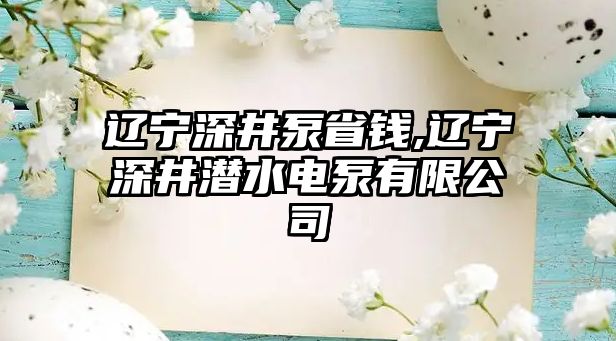 辽宁深井泵省钱,辽宁深井潜水电泵有限公司